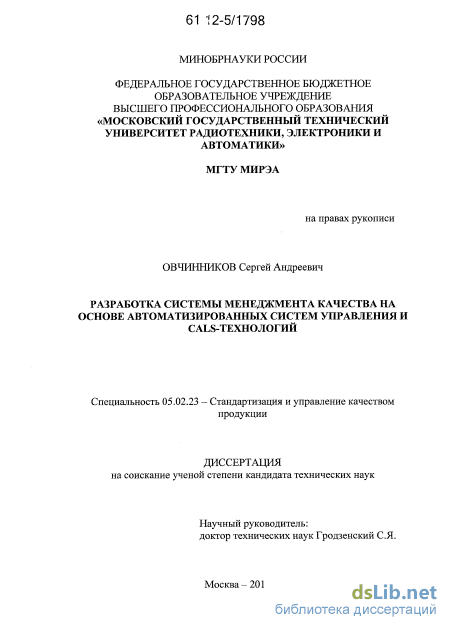 61 12-5/1798

МИНОБРНАУКИ РОССИИ

ФЕДЕРАЛЬНОЕ ГОСУДАРСТВЕННОЕ БЮДЖЕТНОЕ ОБРАЗОВАТЕЛЬНОЕ УЧРЕЖДЕНИЕ ВЫСШЕГО ПРОФЕССИОНАЛЬНОГО ОБРАЗОВАНИЯ «МОСКОВСКИЙ ГОСУДАРСТВЕННЫЙ ТЕХНИЧЕСКИЙ УНИВЕРСИТЕТ РАДИОТЕХНИКИ, ЭЛЕКТРОНИКИ И АВТОМАТИКИ»

МГТУ МИРЭА

на правах рукописи

ОВЧИННИКОВ Сергей Андреевич

РАЗРАБОТКА СИСТЕМЫ МЕНЕДЖМЕНТА КАЧЕСТВА НА ОСНОВЕ АВТОМАТИЗИРОВАННЫХ СИСТЕМ УПРАВЛЕНИЯ И CALS-ТЕХНОЛОГИЙ

Специальность 05.02.23 – Стандартизация и управление качеством продукции

ДИССЕРТАЦИЯ
на соискание ученой степени кандидата технических наук

Научный руководитель:
доктор технических наук Гродзенский С.Я.

Москва – 201

dsLib.net
библиотека диссертаций